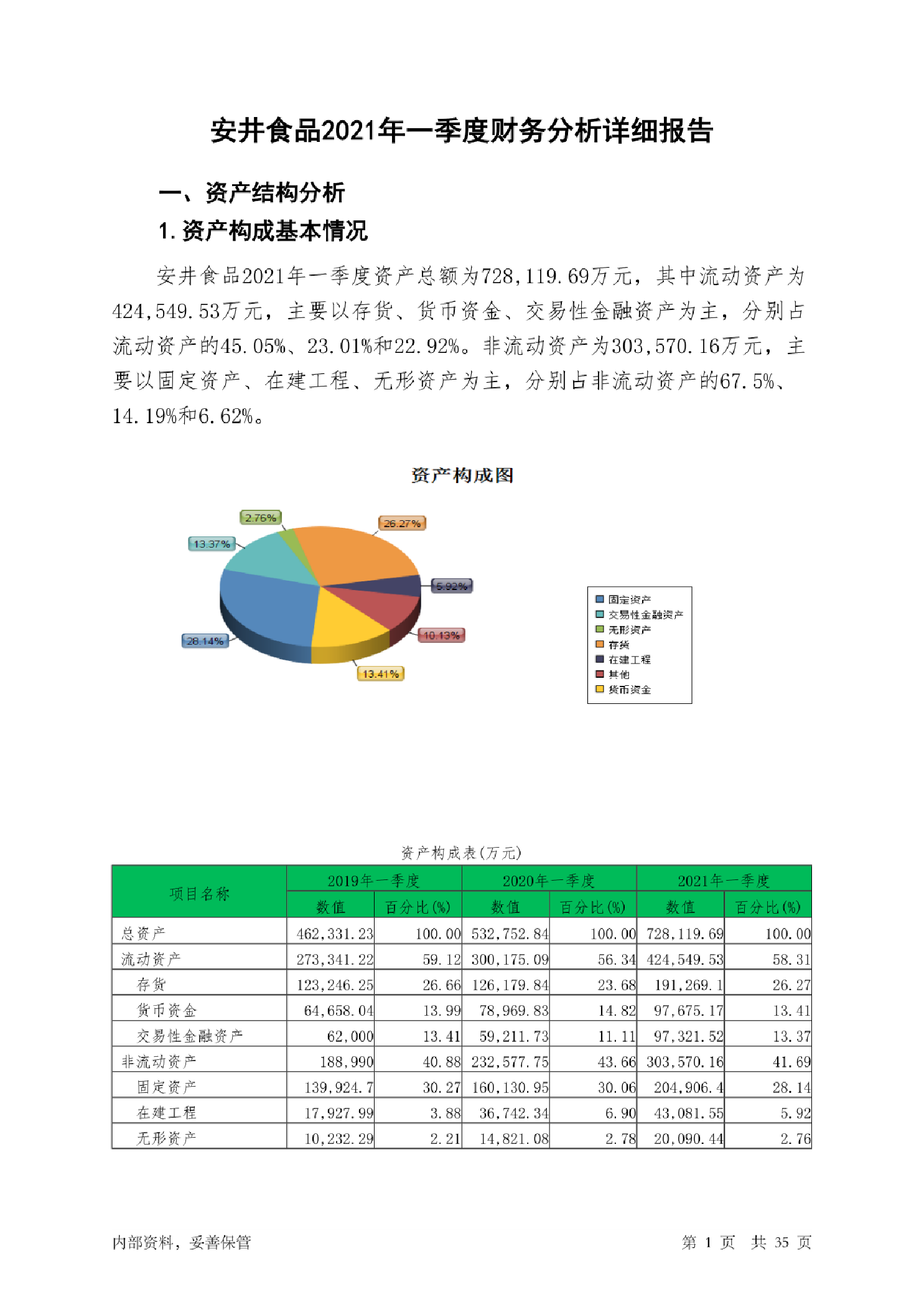 安井食品2021年一季度财务分析详细报告

一、资产结构分析

1. 资产构成基本情况

安井食品2021年一季度资产总额为728,119.69万元，其中流动资产为424,549.53万元，主要以存货、货币资金、交易性金融资产为主，分别占流动资产的45.05%、23.01%和22.92%。非流动资产为303,570.16万元，主要以固定资产、在建工程、无形资产为主，分别占非流动资产的67.5%、14.19%和6.62%。

资产构成图

2.76%
26.27%
13.37%
5.92%
10.13%
28.14%
13.41%

固定资产
交易性金融资产
无形资产
存货
在建工程
其他
货币资金

资产构成表(万元)

| 项目名称 | 2019年一季度 数值 | 2019年一季度 百分比(%) | 2020年一季度 数值 | 2020年一季度 百分比(%) | 2021年一季度 数值 | 2021年一季度 百分比(%) |
|---|---|---|---|---|---|---|
| 总资产 | 462,331.23 | 100.00 | 532,752.84 | 100.00 | 728,119.69 | 100.00 |
| 流动资产 | 273,341.22 | 59.12 | 300,175.09 | 56.34 | 424,549.53 | 58.31 |
| 存货 | 123,246.25 | 26.66 | 126,179.84 | 23.68 | 191,269.1 | 26.27 |
| 货币资金 | 64,658.04 | 13.99 | 78,969.83 | 14.82 | 97,675.17 | 13.41 |
| 交易性金融资产 | 62,000 | 13.41 | 59,211.73 | 11.11 | 97,321.52 | 13.37 |
| 非流动资产 | 188,990 | 40.88 | 232,577.75 | 43.66 | 303,570.16 | 41.69 |
| 固定资产 | 139,924.7 | 30.27 | 160,130.95 | 30.06 | 204,906.4 | 28.14 |
| 在建工程 | 17,927.99 | 3.88 | 36,742.34 | 6.90 | 43,081.55 | 5.92 |
| 无形资产 | 10,232.29 | 2.21 | 14,821.08 | 2.78 | 20,090.44 | 2.76 |

内部资料，妥善保管

第 1 页 共 35 页